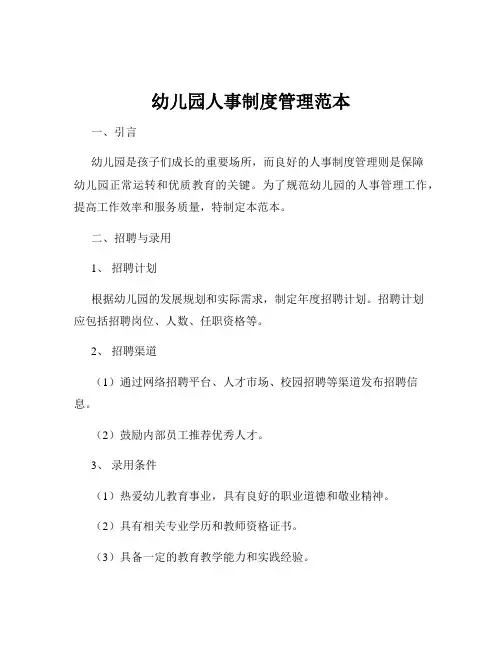 幼儿园人事制度管理范本

一、引言

幼儿园是孩子们成长的重要场所，而良好的人事制度管理则是保障幼儿园正常运转和优质教育的关键。为了规范幼儿园的人事管理工作，提高工作效率和服务质量，特制定本范本。

二、招聘与录用

1、 招聘计划

根据幼儿园的发展规划和实际需求，制定年度招聘计划。招聘计划应包括招聘岗位、人数、任职资格等。

2、 招聘渠道

（1）通过网络招聘平台、人才市场、校园招聘等渠道发布招聘信息。

（2）鼓励内部员工推荐优秀人才。

3、 录用条件

（1）热爱幼儿教育事业，具有良好的职业道德和敬业精神。

（2）具有相关专业学历和教师资格证书。

（3）具备一定的教育教学能力和实践经验。